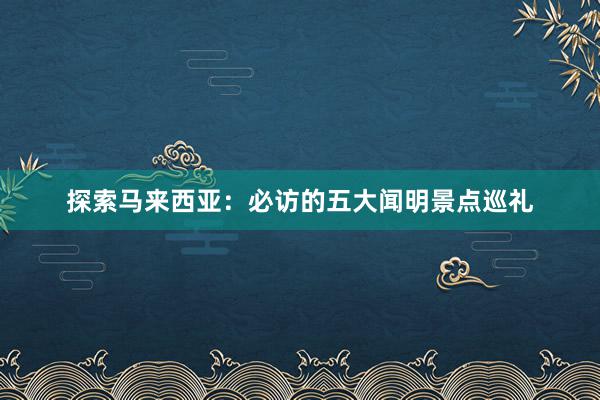 探索马来西亚：必访的五大闻明景点巡礼